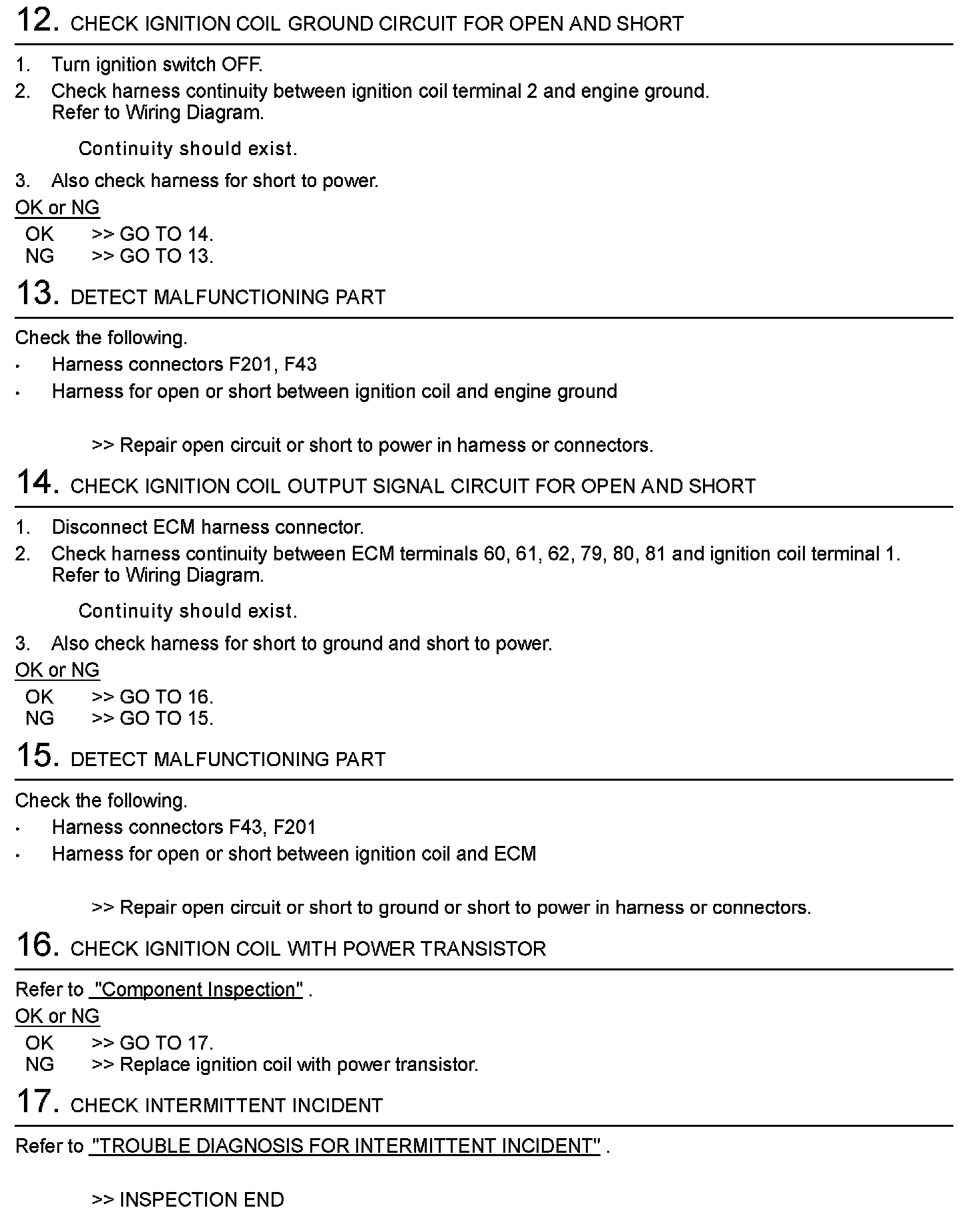 12. CHECK IGNITION COIL GROUND CIRCUIT FOR OPEN AND SHORT

1. Turn ignition switch OFF.
2. Check harness continuity between ignition coil terminal 2 and engine ground. Refer to Wiring Diagram.

Continuity should exist.

3. Also check harness for short to power.

OK or NG
OK >> GO TO 14.
NG >> GO TO 13.

13. DETECT MALFUNCTIONING PART

Check the following.
• Harness connectors F201, F43
• Harness for open or short between ignition coil and engine ground

>> Repair open circuit or short to power in harness or connectors.

14. CHECK IGNITION COIL OUTPUT SIGNAL CIRCUIT FOR OPEN AND SHORT

1. Disconnect ECM harness connector.
2. Check harness continuity between ECM terminals 60, 61, 62, 79, 80, 81 and ignition coil terminal 1. Refer to Wiring Diagram.

Continuity should exist.

3. Also check harness for short to ground and short to power.

OK or NG
OK >> GO TO 16.
NG >> GO TO 15.

15. DETECT MALFUNCTIONING PART

Check the following.
• Harness connectors F43, F201
• Harness for open or short between ignition coil and ECM

>> Repair open circuit or short to ground or short to power in harness or connectors.

16. CHECK IGNITION COIL WITH POWER TRANSISTOR

Refer to "Component Inspection" .

OK or NG
OK >> GO TO 17.
NG >> Replace ignition coil with power transistor.

17. CHECK INTERMITTENT INCIDENT

Refer to "TROUBLE DIAGNOSIS FOR INTERMITTENT INCIDENT" .

>> INSPECTION END